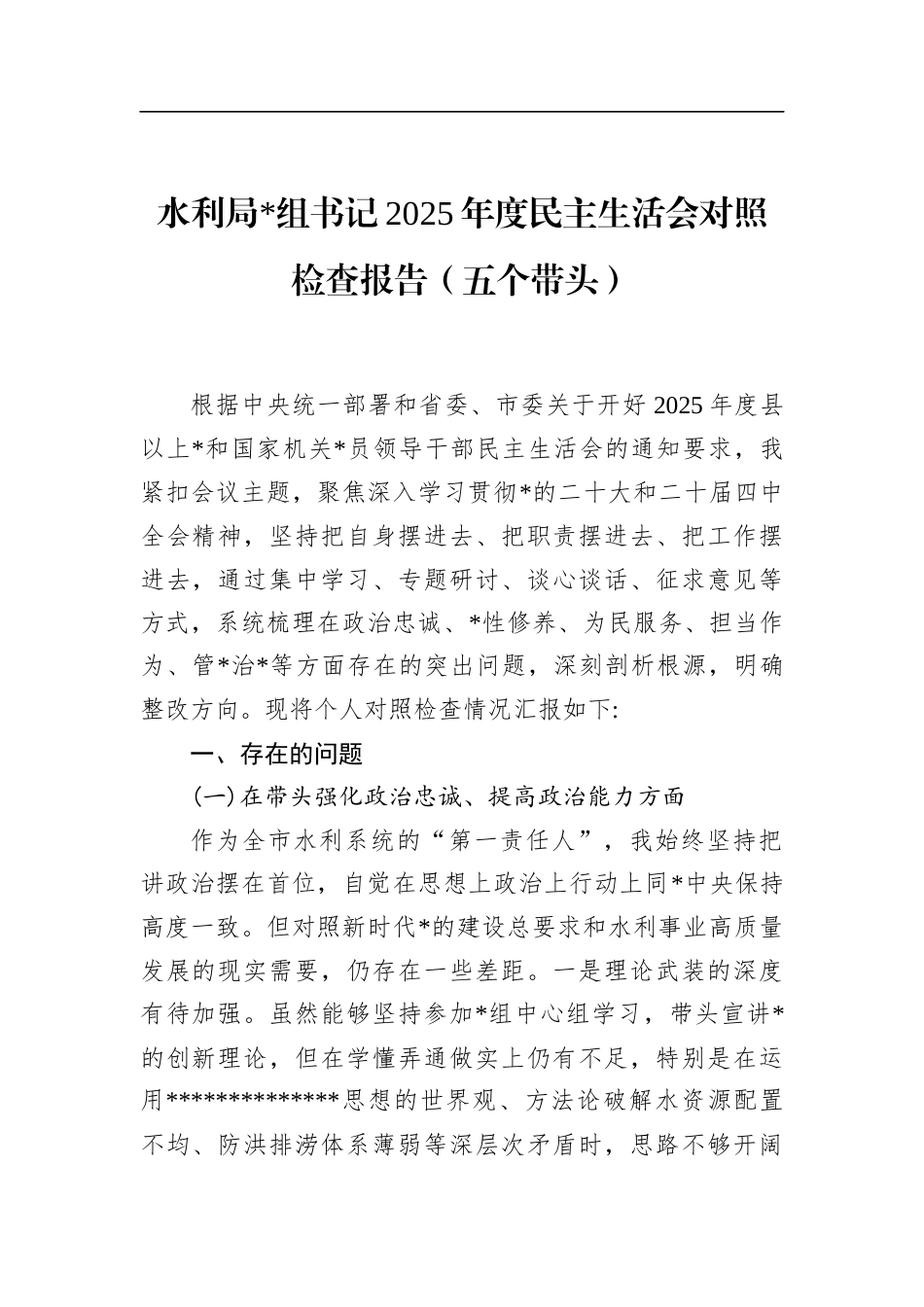 水利局*组书记2025年度民主生活会对照检查报告（五个带头）

根据中央统一部署和省委、市委关于开好2025年度县以上*和国家机关*员领导干部民主生活会的通知要求，我紧扣会议主题，聚焦深入学习贯彻*的二十大和二十届四中全会精神，坚持把自身摆进去、把职责摆进去、把工作摆进去，通过集中学习、专题研讨、谈心谈话、征求意见等方式，系统梳理在政治忠诚、*性修养、为民服务、担当作为、管*治*等方面存在的突出问题，深刻剖析根源，明确整改方向。现将个人对照检查情况汇报如下:

一、存在的问题

(一)在带头强化政治忠诚、提高政治能力方面

作为全市水利系统的“第一责任人”，我始终坚持把讲政治摆在首位，自觉在思想上政治上行动上同*中央保持高度一致。但对照新时代*的建设总要求和水利事业高质量发展的现实需要，仍存在一些差距。一是理论武装的深度有待加强。虽然能够坚持参加*组中心组学习，带头宣讲*的创新理论，但在学懂弄通做实上仍有不足，特别是在运用*************思想的世界观、方法论破解水资源配置不均、防洪排涝体系薄弱等深层次矛盾时，思路不够开阔